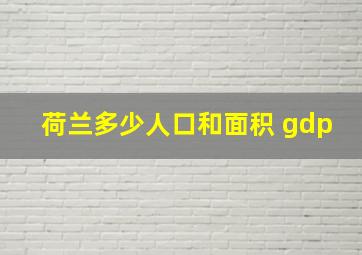 荷兰多少人口和面积 gdp